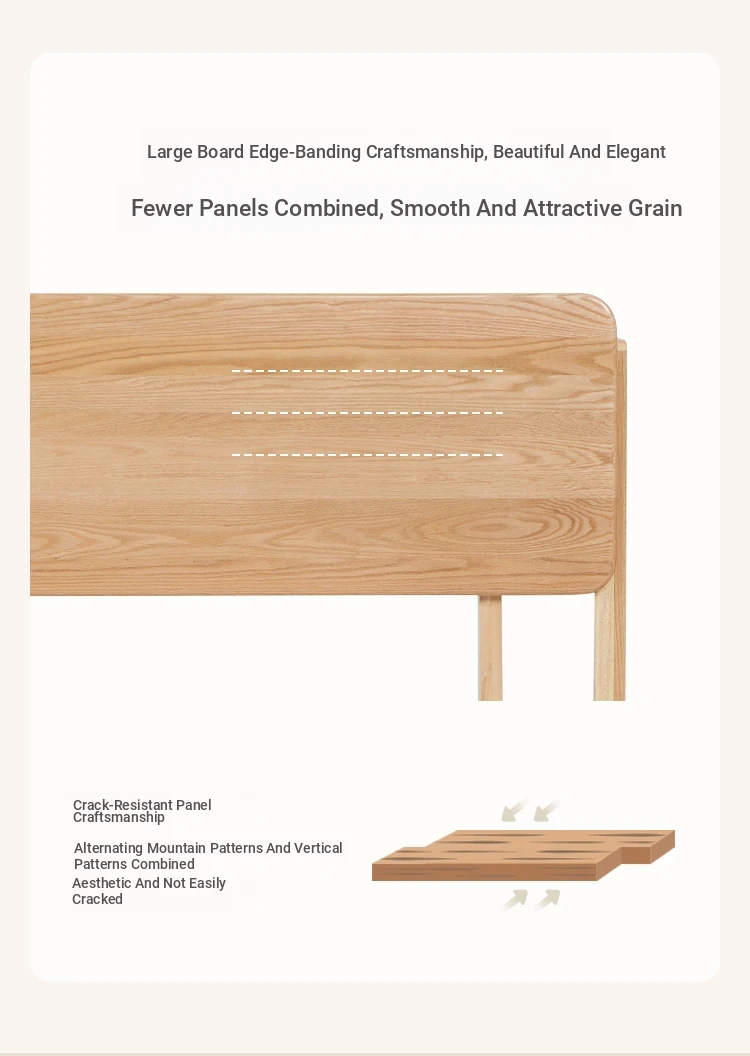 Large Board Edge-Banding Craftsmanship, Beautiful And Elegant

Fewer Panels Combined, Smooth And Attractive Grain

Crack-Resistant Panel Craftsmanship

Alternating Mountain Patterns And Vertical Patterns Combined

Aesthetic And Not Easily Cracked